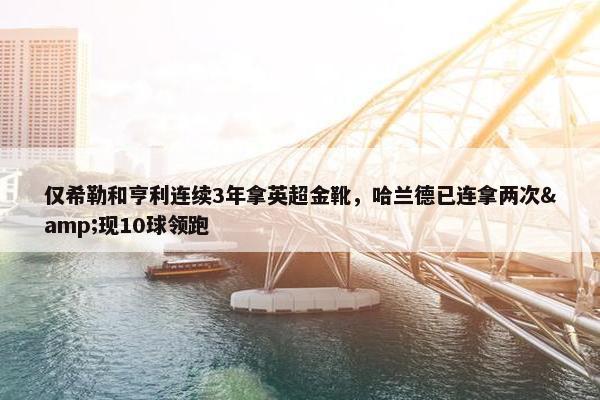 仅希勒和亨利连续3年拿英超金靴，哈兰德已连拿两次&amp;现10球领跑